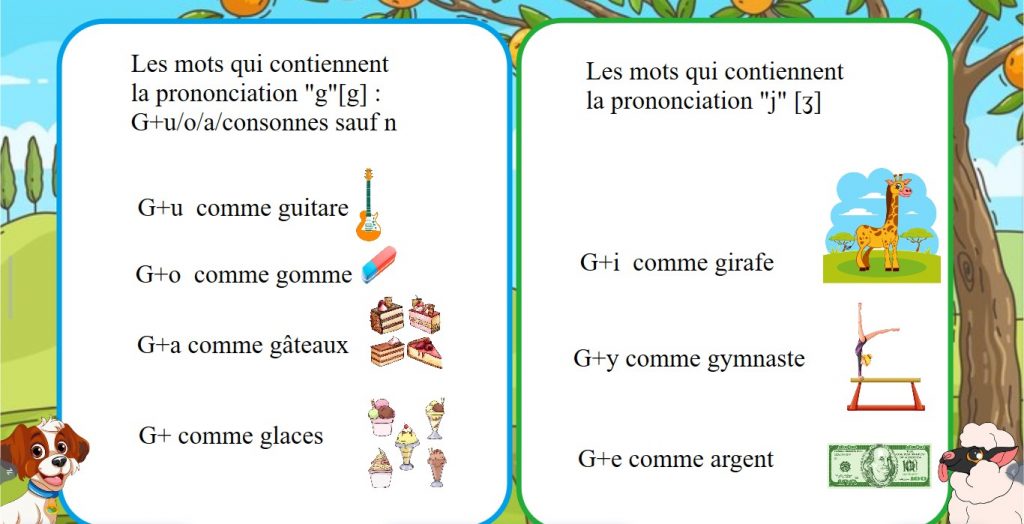 Les mots qui contiennent la prononciation "g"[g] : G+u/o/a/consonnes sauf n

G+u comme guitare

G+o comme gomme

G+a comme gâteaux

G+ comme glaces

Les mots qui contiennent la prononciation "j" [ʒ]

G+i comme girafe

G+y comme gymnaste

G+e comme argent